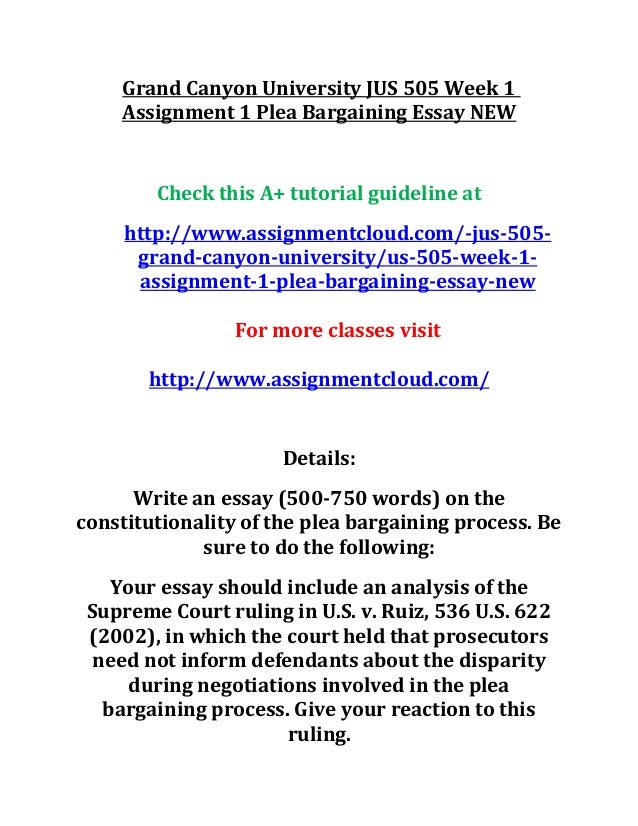 Grand Canyon University JUS 505 Week 1 Assignment 1 Plea Bargaining Essay NEW

Check this A+ tutorial guideline at

http://www.assignmentcloud.com/-jus-505-grand-canyon-university/us-505-week-1-assignment-1-plea-bargaining-essay-new

For more classes visit

http://www.assignmentcloud.com/

Details:

Write an essay (500-750 words) on the constitutionality of the plea bargaining process. Be sure to do the following:

Your essay should include an analysis of the Supreme Court ruling in U.S. v. Ruiz, 536 U.S. 622 (2002), in which the court held that prosecutors need not inform defendants about the disparity during negotiations involved in the plea bargaining process. Give your reaction to this ruling.